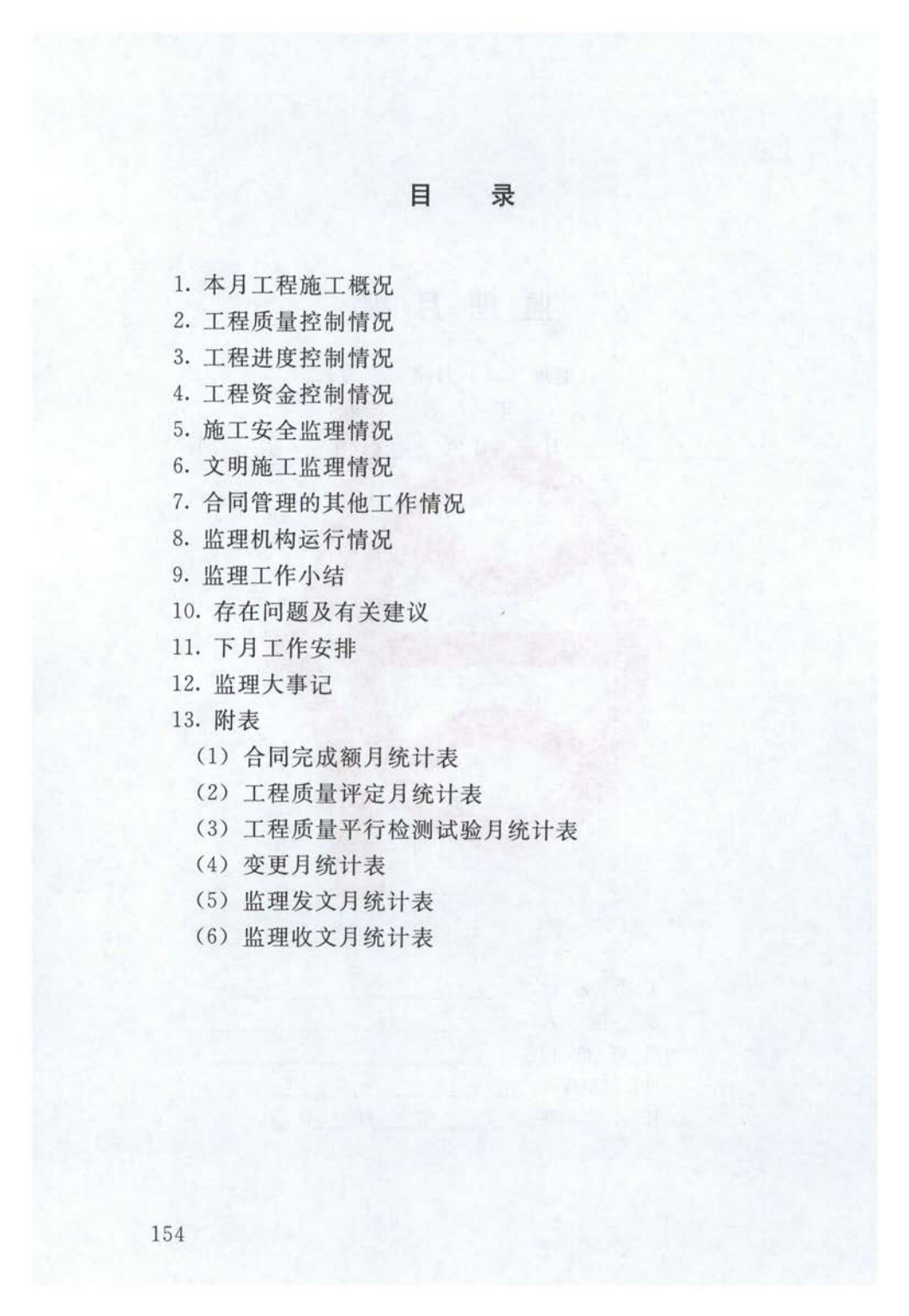 目　录

1. 本月工程施工概况
2. 工程质量控制情况
3. 工程进度控制情况
4. 工程资金控制情况
5. 施工安全监理情况
6. 文明施工监理情况
7. 合同管理的其他工作情况
8. 监理机构运行情况
9. 监理工作小结
10. 存在问题及有关建议
11. 下月工作安排
12. 监理大事记
13. 附表
(1) 合同完成额月统计表
(2) 工程质量评定月统计表
(3) 工程质量平行检测试验月统计表
(4) 变更月统计表
(5) 监理发文月统计表
(6) 监理收文月统计表

154